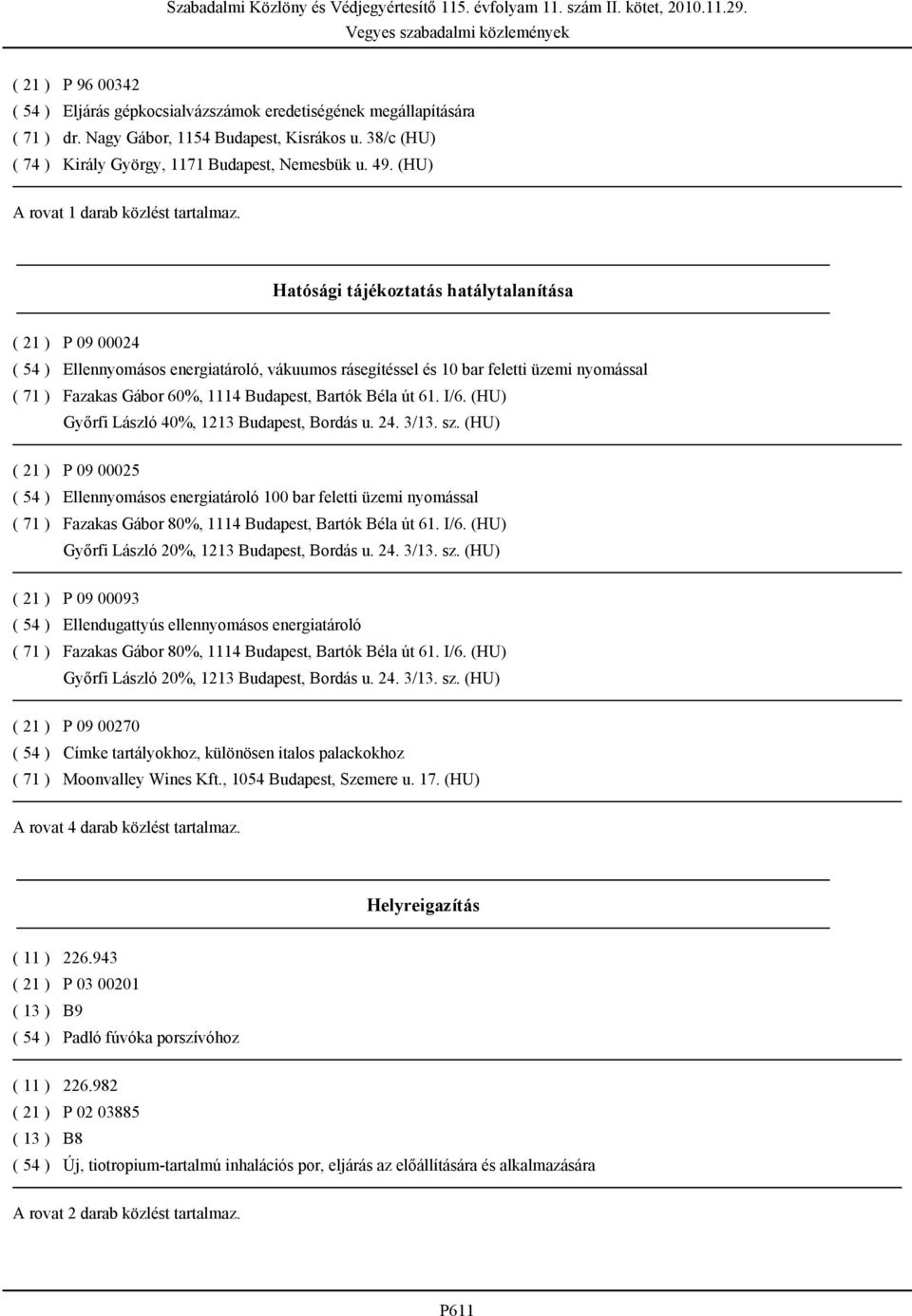 Szabadalmi Közlöny és Védjegyértesítő 115. évfolyam 11. szám II. kötet, 2010.11.29.
Vegyes szabadalmi közlemények

( 21 ) P 96 00342
( 54 ) Eljárás gépkocsialvázszámok eredetiségének megállapítására
( 71 ) dr. Nagy Gábor, 1154 Budapest, Kisrákos u. 38/c (HU)
( 74 ) Király György, 1171 Budapest, Nemesbük u. 49. (HU)

A rovat 1 darab közlést tartalmaz.

Hatósági tájékoztatás hatálytalanítása

( 21 ) P 09 00024
( 54 ) Ellennyomásos energiatároló, vákuumos rásegítéssel és 10 bar feletti üzemi nyomással
( 71 ) Fazakas Gábor 60%, 1114 Budapest, Bartók Béla út 61. I/6. (HU)
Győrfi László 40%, 1213 Budapest, Bordás u. 24. 3/13. sz. (HU)

( 21 ) P 09 00025
( 54 ) Ellennyomásos energiatároló 100 bar feletti üzemi nyomással
( 71 ) Fazakas Gábor 80%, 1114 Budapest, Bartók Béla út 61. I/6. (HU)
Győrfi László 20%, 1213 Budapest, Bordás u. 24. 3/13. sz. (HU)

( 21 ) P 09 00093
( 54 ) Ellendugattyús ellennyomásos energiatároló
( 71 ) Fazakas Gábor 80%, 1114 Budapest, Bartók Béla út 61. I/6. (HU)
Győrfi László 20%, 1213 Budapest, Bordás u. 24. 3/13. sz. (HU)

( 21 ) P 09 00270
( 54 ) Címke tartályokhoz, különösen italos palackokhoz
( 71 ) Moonvalley Wines Kft., 1054 Budapest, Szemere u. 17. (HU)

A rovat 4 darab közlést tartalmaz.

Helyreigazítás

( 11 ) 226.943
( 21 ) P 03 00201
( 13 ) B9
( 54 ) Padló fúvóka porszívóhoz

( 11 ) 226.982
( 21 ) P 02 03885
( 13 ) B8
( 54 ) Új, tiotropium-tartalmú inhalációs por, eljárás az előállítására és alkalmazására

A rovat 2 darab közlést tartalmaz.

P611